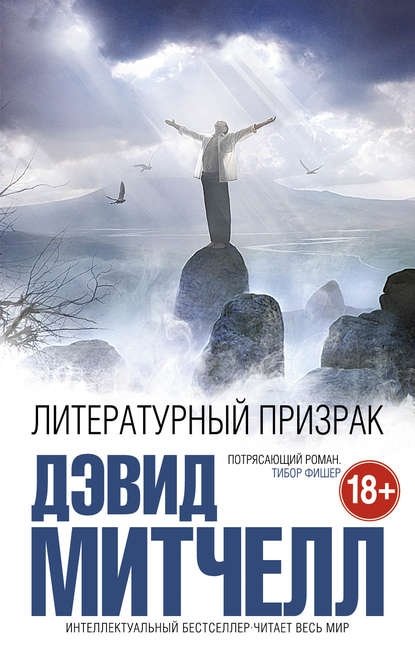 ЛИТЕРАТУРНЫЙ ПРИЗРАК

ДЭВИД

ПОТРЯСАЮЩИЙ РОМАН.
ТИБОР ФИШЕР

18+

МИТЧЕЛЛ

ИНТЕЛЛЕКТУАЛЬНЫЙ БЕСТСЕЛЛЕР·ЧИТАЕТ ВЕСЬ МИР